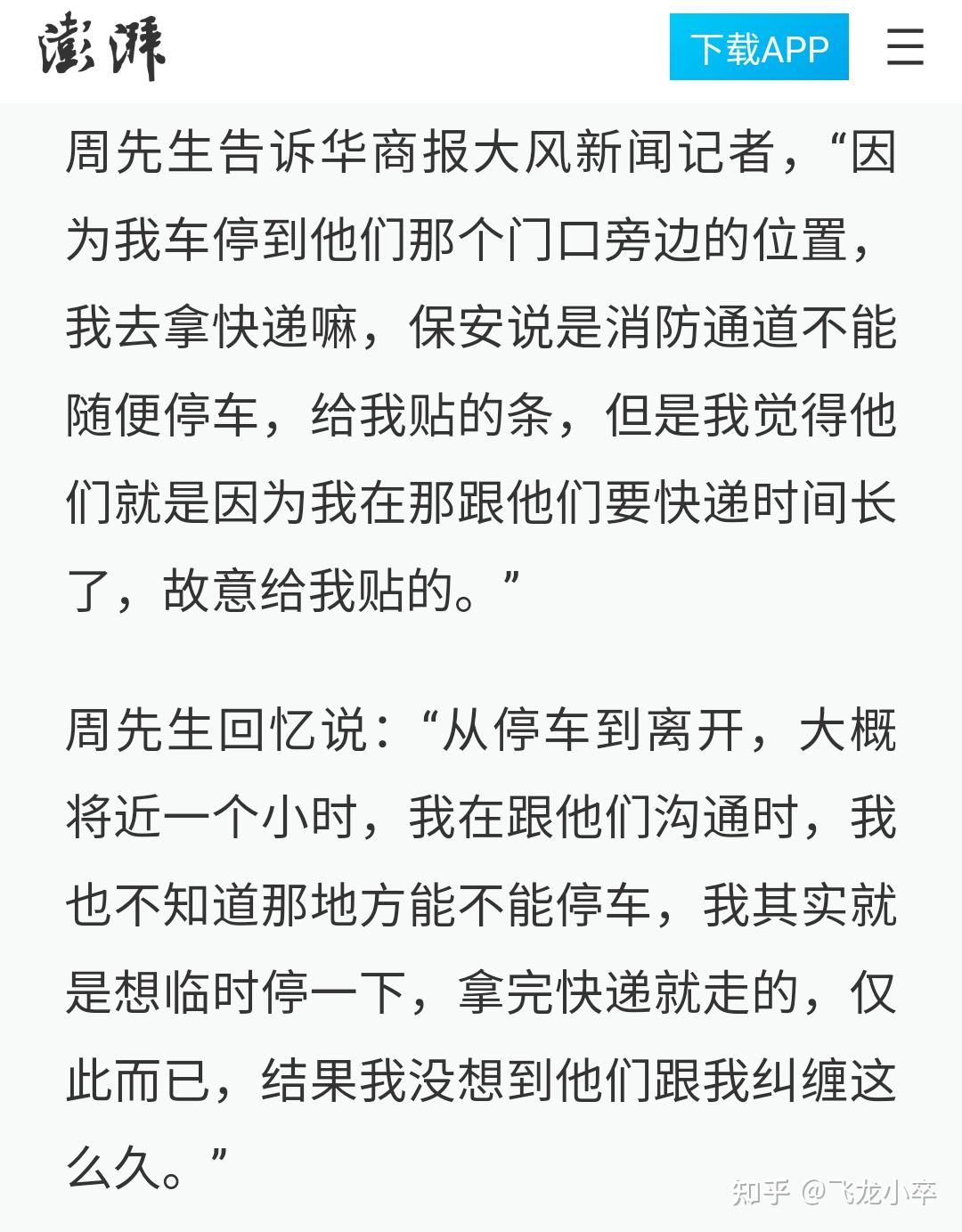 澎湃

下载APP

周先生告诉华商报大风新闻记者，“因为我车停到他们那个门口旁边的位置，我去拿快递嘛，保安说是消防通道不能随便停车，给我贴的条，但是我觉得他们就是因为我在那跟他们要快递时间长了，故意给我贴的。”

周先生回忆说：“从停车到离开，大概将近一个小时，我在跟他们沟通时，我也不知道那地方能不能停车，我其实就是想临时停一下，拿完快递就走的，仅此而已，结果我没想到他们跟我纠缠这么久。”

知乎 @飞龙小卒